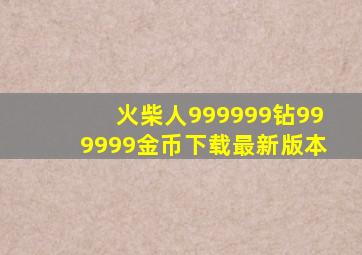 火柴人999999钻999999金币下载最新版本